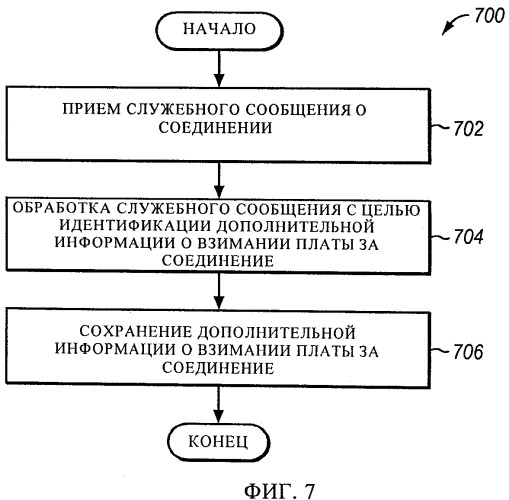 700

НАЧАЛО

ПРИЕМ СЛУЖЕБНОГО СООБЩЕНИЯ О СОЕДИНЕНИИ

702

ОБРАБОТКА СЛУЖЕБНОГО СООБЩЕНИЯ С ЦЕЛЬЮ ИДЕНТИФИКАЦИИ ДОПОЛНИТЕЛЬНОЙ ИНФОРМАЦИИ О ВЗИМАНИИ ПЛАТЫ ЗА СОЕДИНЕНИЕ

704

СОХРАНЕНИЕ ДОПОЛНИТЕЛЬНОЙ ИНФОРМАЦИИ О ВЗИМАНИИ ПЛАТЫ ЗА СОЕДИНЕНИЕ

706

КОНЕЦ

ФИГ. 7